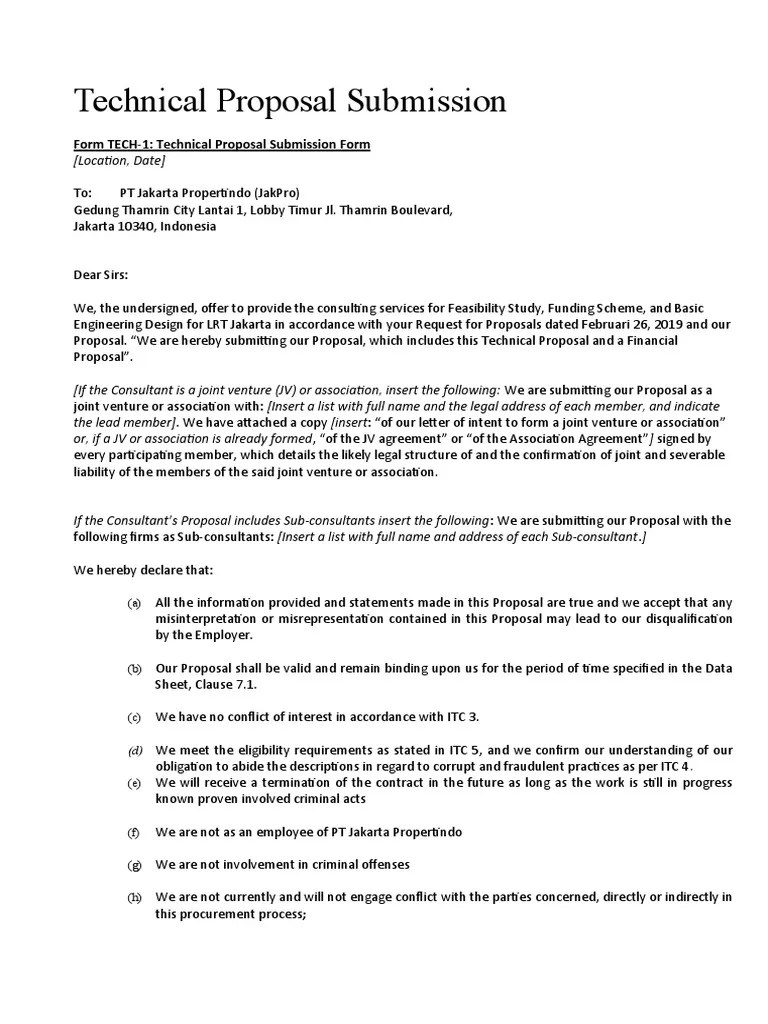 Technical Proposal Submission

Form TECH-1: Technical Proposal Submission Form
[Location, Date]

To: PT Jakarta Propertindo (JakPro)
Gedung Thamrin City Lantai 1, Lobby Timur Jl. Thamrin Boulevard,
Jakarta 10340, Indonesia

Dear Sirs:

We, the undersigned, offer to provide the consulting services for Feasibility Study, Funding Scheme, and Basic Engineering Design for LRT Jakarta in accordance with your Request for Proposals dated Februari 26, 2019 and our Proposal. "We are hereby submitting our Proposal, which includes this Technical Proposal and a Financial Proposal".

[If the Consultant is a joint venture (JV) or association, insert the following: We are submitting our Proposal as a joint venture or association with: [Insert a list with full name and the legal address of each member, and indicate the lead member]. We have attached a copy [insert: "of our letter of intent to form a joint venture or association" or, if a JV or association is already formed, "of the JV agreement" or "of the Association Agreement"] signed by every participating member, which details the likely legal structure of and the confirmation of joint and severable liability of the members of the said joint venture or association.

If the Consultant's Proposal includes Sub-consultants insert the following: We are submitting our Proposal with the following firms as Sub-consultants: [Insert a list with full name and address of each Sub-consultant.]

We hereby declare that:

(a) All the information provided and statements made in this Proposal are true and we accept that any misinterpretation or misrepresentation contained in this Proposal may lead to our disqualification by the Employer.

(b) Our Proposal shall be valid and remain binding upon us for the period of time specified in the Data Sheet, Clause 7.1.

(c) We have no conflict of interest in accordance with ITC 3.

(d) We meet the eligibility requirements as stated in ITC 5, and we confirm our understanding of our obligation to abide the descriptions in regard to corrupt and fraudulent practices as per ITC 4.

(e) We will receive a termination of the contract in the future as long as the work is still in progress known proven involved criminal acts

(f) We are not as an employee of PT Jakarta Propertindo

(g) We are not involvement in criminal offenses

(h) We are not currently and will not engage conflict with the parties concerned, directly or indirectly in this procurement process;